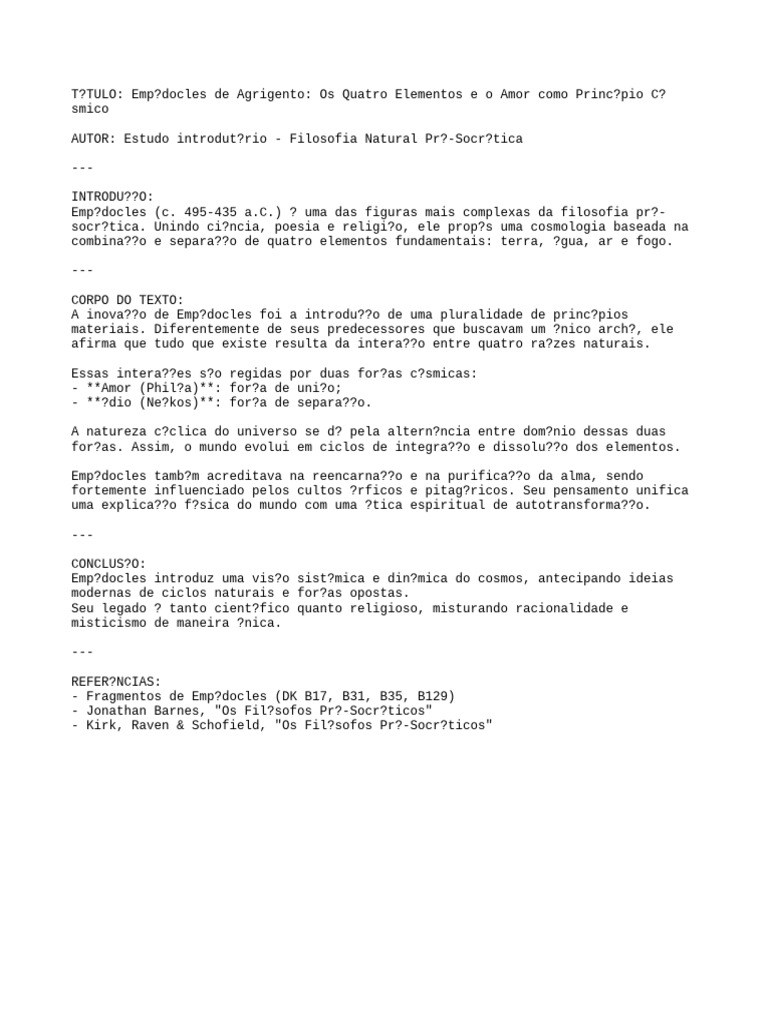 T?TULO: Emp?docles de Agrigento: Os Quatro Elementos e o Amor como Princ?pio C?smico

AUTOR: Estudo introdut?rio - Filosofia Natural Pr?-Socr?tica

---

INTRODU??O:
Emp?docles (c. 495-435 a.C.) ? uma das figuras mais complexas da filosofia pr?-socr?tica. Unindo ci?ncia, poesia e religi?o, ele prop?s uma cosmologia baseada na combina??o e separa??o de quatro elementos fundamentais: terra, ?gua, ar e fogo.

---

CORPO DO TEXTO:
A inova??o de Emp?docles foi a introdu??o de uma pluralidade de princ?pios materiais. Diferentemente de seus predecessores que buscavam um ?nico arch?, ele afirma que tudo que existe resulta da intera??o entre quatro ra?zes naturais.

Essas intera??es s?o regidas por duas for?as c?smicas:
- **Amor (Phil?a)**: for?a de uni?o;
- **?dio (Ne?kos)**: for?a de separa??o.

A natureza c?clica do universo se d? pela altern?ncia entre dom?nio dessas duas for?as. Assim, o mundo evolui em ciclos de integra??o e dissolu??o dos elementos.

Emp?docles tamb?m acreditava na reencarna??o e na purifica??o da alma, sendo fortemente influenciado pelos cultos ?rficos e pitag?ricos. Seu pensamento unifica uma explica??o f?sica do mundo com uma ?tica espiritual de autotransforma??o.

---

CONCLUS?O:
Emp?docles introduz uma vis?o sist?mica e din?mica do cosmos, antecipando ideias modernas de ciclos naturais e for?as opostas.
Seu legado ? tanto cient?fico quanto religioso, misturando racionalidade e misticismo de maneira ?nica.

---

REFER?NCIAS:
- Fragmentos de Emp?docles (DK B17, B31, B35, B129)
- Jonathan Barnes, "Os Fil?sofos Pr?-Socr?ticos"
- Kirk, Raven & Schofield, "Os Fil?sofos Pr?-Socr?ticos"